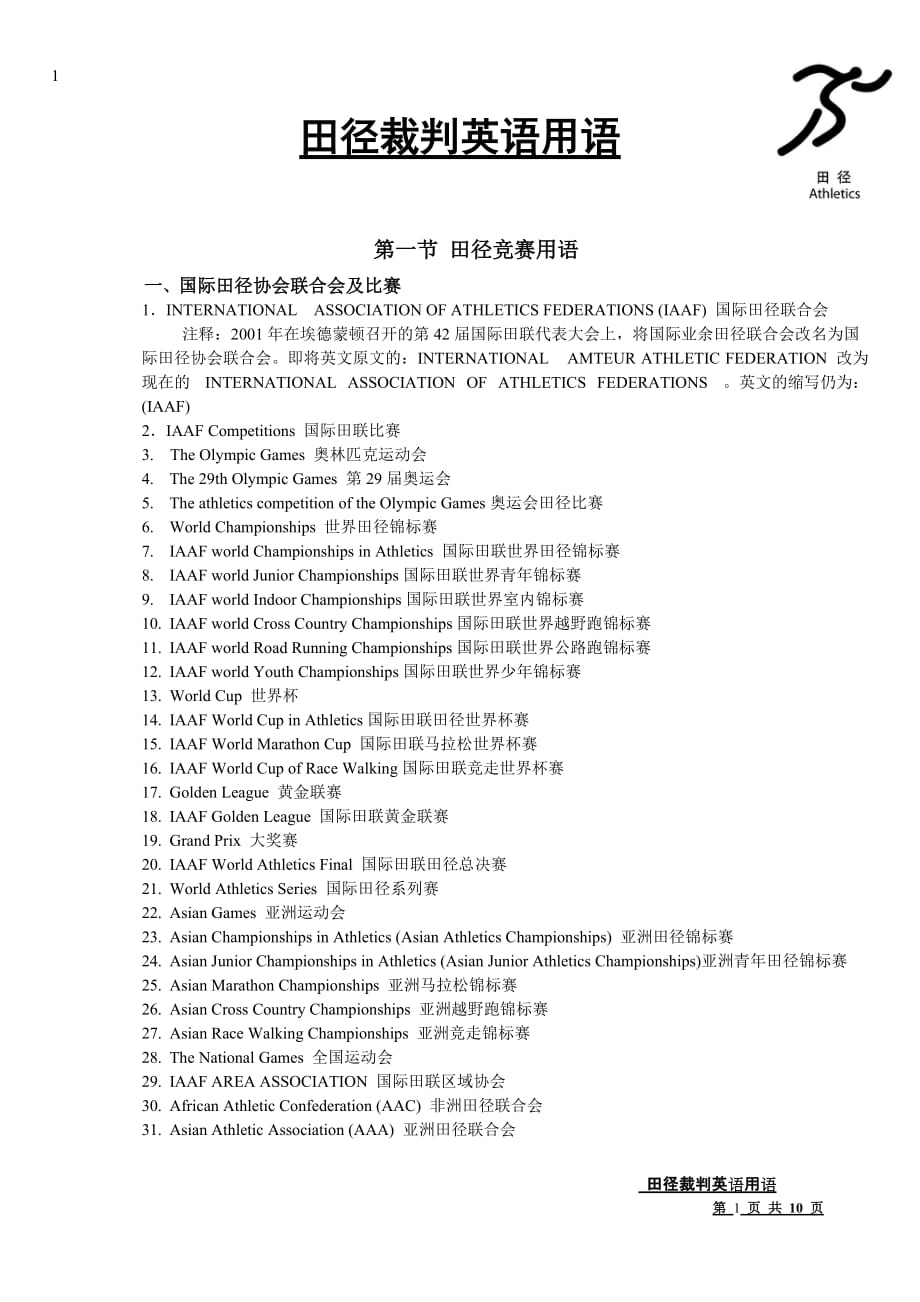 1

田径裁判英语用语

田 径
Athletics

第一节 田径竞赛用语

一、国际田径协会联合会及比赛

1．INTERNATIONAL ASSOCIATION OF ATHLETICS FEDERATIONS (IAAF) 国际田径联合会

注释：2001 年在埃德蒙顿召开的第 42 届国际田联代表大会上，将国际业余田径联合会改名为国际田径协会联合会。即将英文原文的：INTERNATIONAL AMTEUR ATHLETIC FEDERATION 改为现在的 INTERNATIONAL ASSOCIATION OF ATHLETICS FEDERATIONS 。英文的缩写仍为：(IAAF)

2．IAAF Competitions 国际田联比赛
3. The Olympic Games 奥林匹克运动会
4. The 29th Olympic Games 第 29 届奥运会
5. The athletics competition of the Olympic Games 奥运会田径比赛
6. World Championships 世界田径锦标赛
7. IAAF world Championships in Athletics 国际田联世界田径锦标赛
8. IAAF world Junior Championships 国际田联世界青年锦标赛
9. IAAF world Indoor Championships 国际田联世界室内锦标赛
10. IAAF world Cross Country Championships 国际田联世界越野跑锦标赛
11. IAAF world Road Running Championships 国际田联世界公路跑锦标赛
12. IAAF world Youth Championships 国际田联世界少年锦标赛
13. World Cup 世界杯
14. IAAF World Cup in Athletics 国际田联田径世界杯赛
15. IAAF World Marathon Cup 国际田联马拉松世界杯赛
16. IAAF World Cup of Race Walking 国际田联竞走世界杯赛
17. Golden League 黄金联赛
18. IAAF Golden League 国际田联黄金联赛
19. Grand Prix 大奖赛
20. IAAF World Athletics Final 国际田联田径总决赛
21. World Athletics Series 国际田径系列赛
22. Asian Games 亚洲运动会
23. Asian Championships in Athletics (Asian Athletics Championships) 亚洲田径锦标赛
24. Asian Junior Championships in Athletics (Asian Junior Athletics Championships)亚洲青年田径锦标赛
25. Asian Marathon Championships 亚洲马拉松锦标赛
26. Asian Cross Country Championships 亚洲越野跑锦标赛
27. Asian Race Walking Championships 亚洲竞走锦标赛
28. The National Games 全国运动会
29. IAAF AREA ASSOCIATION 国际田联区域协会
30. African Athletic Confederation (AAC) 非洲田径联合会
31. Asian Athletic Association (AAA) 亚洲田径联合会

田径裁判英语用语
第 1 页 共 10 页